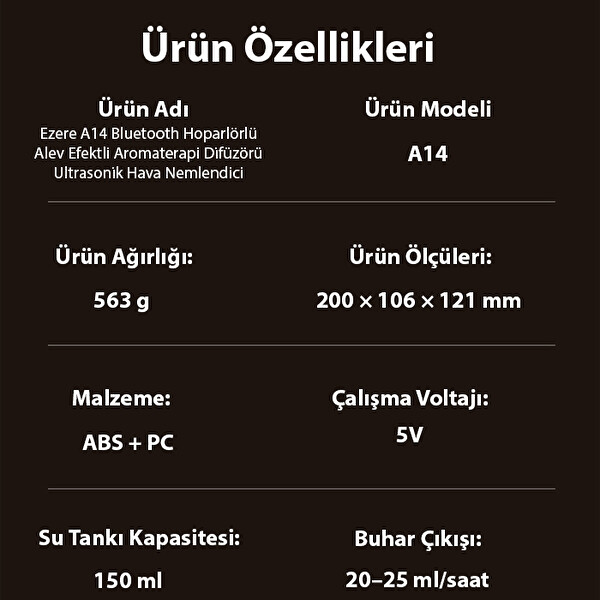 Ürün Özellikleri

Ürün Adı
Ezere A14 Bluetooth Hoparlörlü Alev Efektli Aromaterapi Difüzörü Ultrasonik Hava Nemlendici

Ürün Modeli
A14

Ürün Ağırlığı:
563 g

Ürün Ölçüleri:
200 × 106 × 121 mm

Malzeme:
ABS + PC

Çalışma Voltajı:
5V

Su Tankı Kapasitesi:
150 ml

Buhar Çıkışı:
20–25 ml/saat